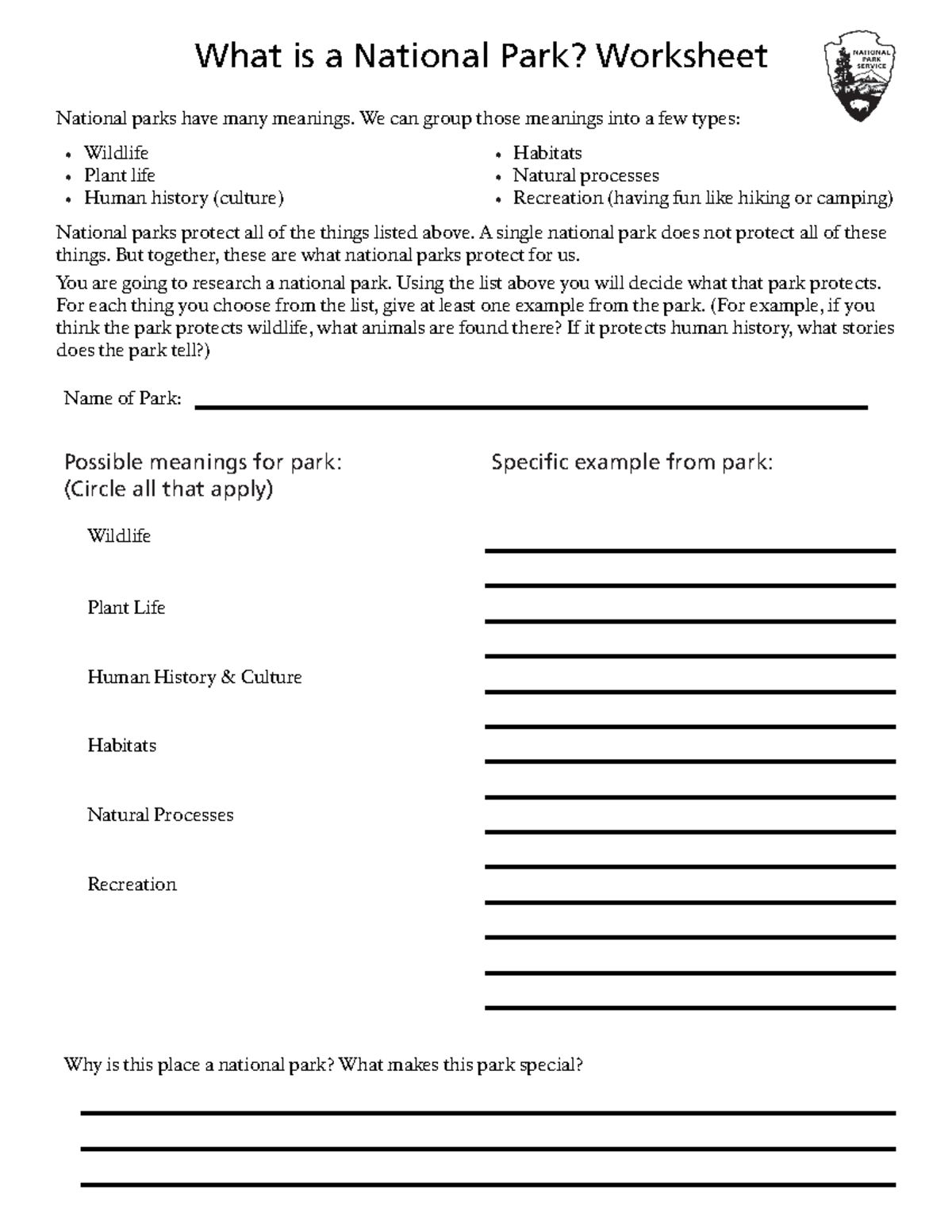 What is a National Park? Worksheet

NATIONAL PARK SERVICE

National parks have many meanings. We can group those meanings into a few types:

• Wildlife
• Plant life
• Human history (culture)

• Habitats
• Natural processes
• Recreation (having fun like hiking or camping)

National parks protect all of the things listed above. A single national park does not protect all of these things. But together, these are what national parks protect for us.

You are going to research a national park. Using the list above you will decide what that park protects. For each thing you choose from the list, give at least one example from the park. (For example, if you think the park protects wildlife, what animals are found there? If it protects human history, what stories does the park tell?)

Name of Park: ____

Possible meanings for park:
(Circle all that apply)

Wildlife

Plant Life

Human History & Culture

Habitats

Natural Processes

Recreation

Specific example from park:

____
____
____
____
____
____
____
____
____
____
____
____
____
____

Why is this place a national park? What makes this park special?

____
____
____